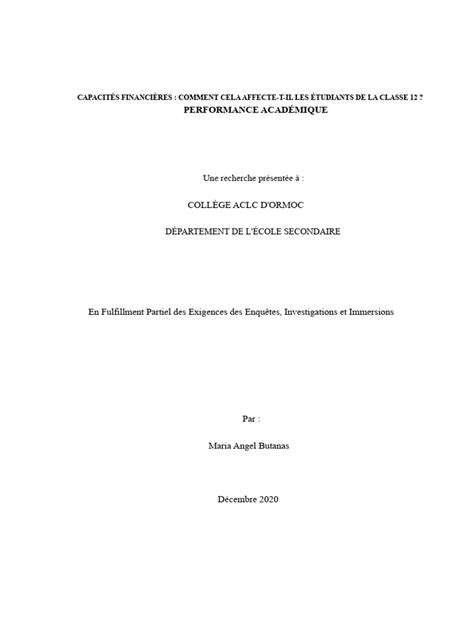 CAPACITÉS FINANCIÈRES : COMMENT CELA AFFECTE-T-IL LES ÉTUDIANTS DE LA CLASSE 12 ?
PERFORMANCE ACADÉMIQUE

Une recherche présentée à :

COLLÈGE ACLC D'ORMOC

DÉPARTEMENT DE L'ÉCOLE SECONDAIRE

En Fulfillment Partiel des Exigences des Enquêtes, Investigations et Immersions

Par :

Maria Angel Butanas

Décembre 2020